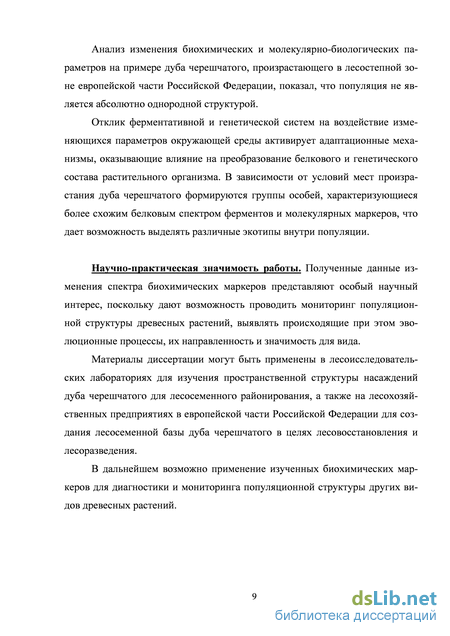 Анализ изменения биохимических и молекулярно-биологических параметров на примере дуба черешчатого, произрастающего в лесостепной зоне европейской части Российской Федерации, показал, что популяция не является абсолютно однородной структурой.

Отклик ферментативной и генетической систем на воздействие изменяющихся параметров окружающей среды активирует адаптационные механизмы, оказывающие влияние на преобразование белкового и генетического состава растительного организма. В зависимости от условий мест произрастания дуба черешчатого формируются группы особей, характеризующиеся более схожим белковым спектром ферментов и молекулярных маркеров, что дает возможность выделять различные экотипы внутри популяции.

Научно-практическая значимость работы. Полученные данные изменения спектра биохимических маркеров представляют особый научный интерес, поскольку дают возможность проводить мониторинг популяционной структуры древесных растений, выявлять происходящие при этом эволюционные процессы, их направленность и значимость для вида.

Материалы диссертации могут быть применены в лесоисследовательских лабораториях для изучения пространственной структуры насаждений дуба черешчатого для лесосеменного районирования, а также на лесохозяйственных предприятиях в европейской части Российской Федерации для создания лесосеменной базы дуба черешчатого в целях лесовосстановления и лесоразведения.

В дальнейшем возможно применение изученных биохимических маркеров для диагностики и мониторинга популяционной структуры других видов древесных растений.

9

dsLib.net
библиотека диссертаций